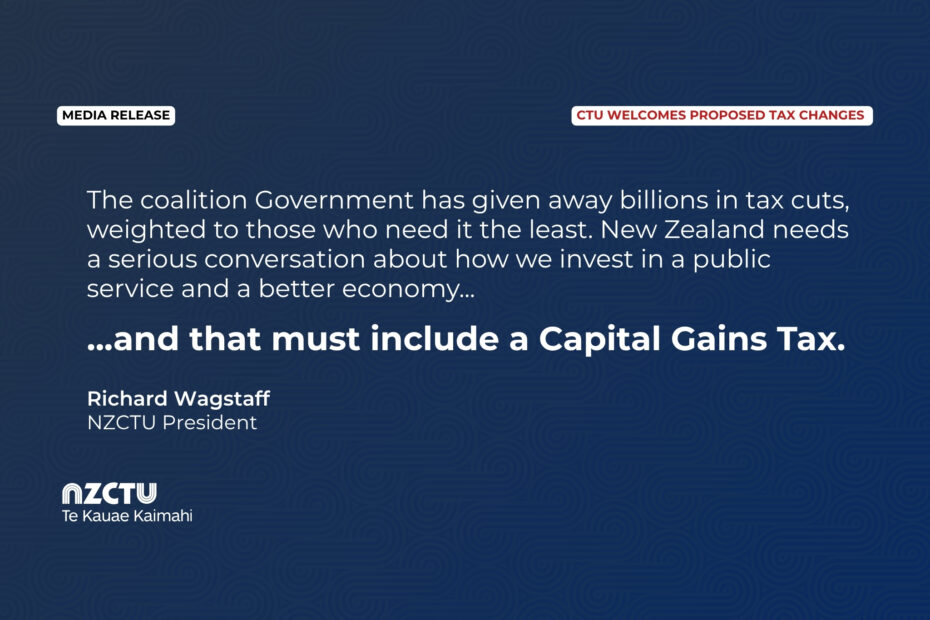 MEDIA RELEASE

CTU WELCOMES PROPOSED TAX CHANGES

The coalition Government has given away billions in tax cuts, weighted to those who need it the least. New Zealand needs a serious conversation about how we invest in a public service and a better economy...

...and that must include a Capital Gains Tax.

Richard Wagstaff
NZCTU President

NZCTU
Te Kauae Kaimahi